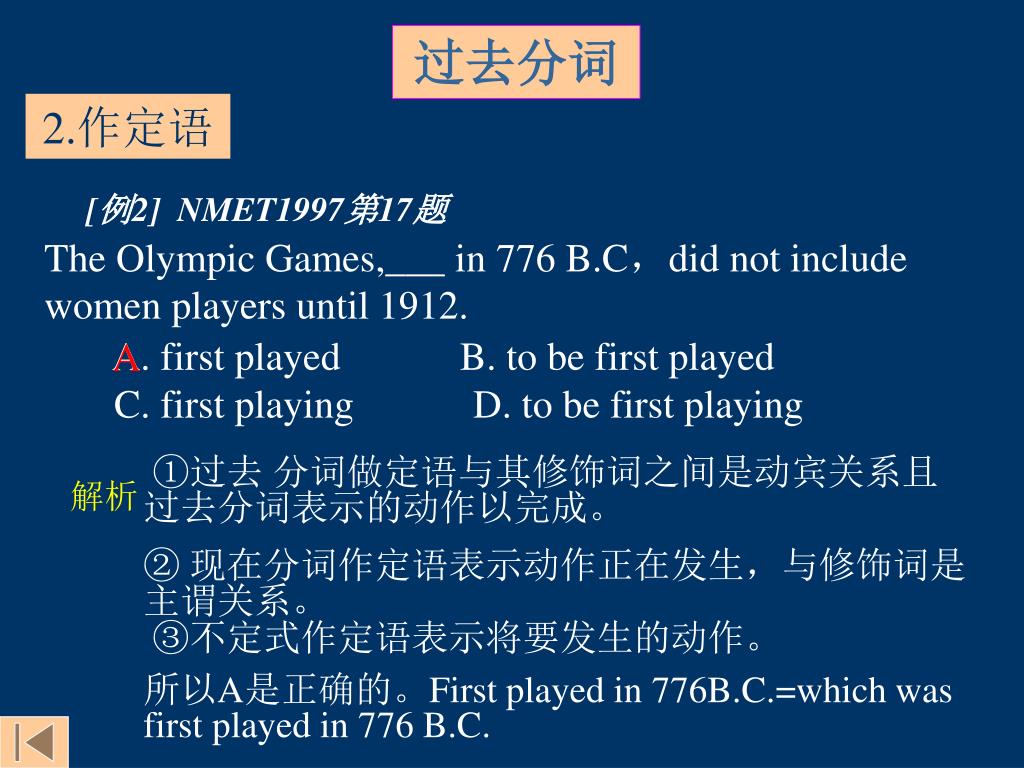 过去分词

2.作定语

[例2] NMET1997第17题

The Olympic Games,____ in 776 B.C，did not include women players until 1912.

A. first played B. to be first played
C. first playing D. to be first playing

解析

①过去 分词做定语与其修饰词之间是动宾关系且过去分词表示的动作以完成。

② 现在分词作定语表示动作正在发生，与修饰词是主谓关系。

③不定式作定语表示将要发生的动作。

所以A是正确的。First played in 776B.C.=which was first played in 776 B.C.